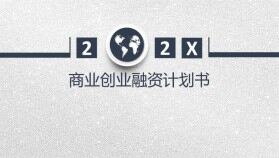 2 2 X

商业创业融资计划书